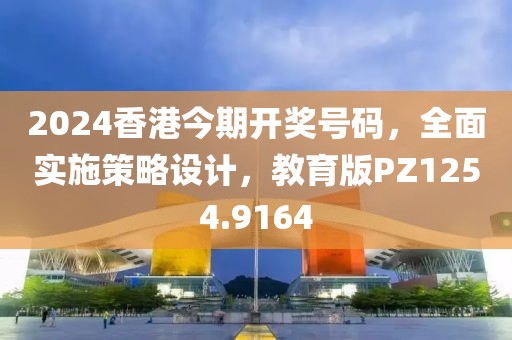 2024香港今期开奖号码，全面实施策略设计，教育版PZ1254.9164